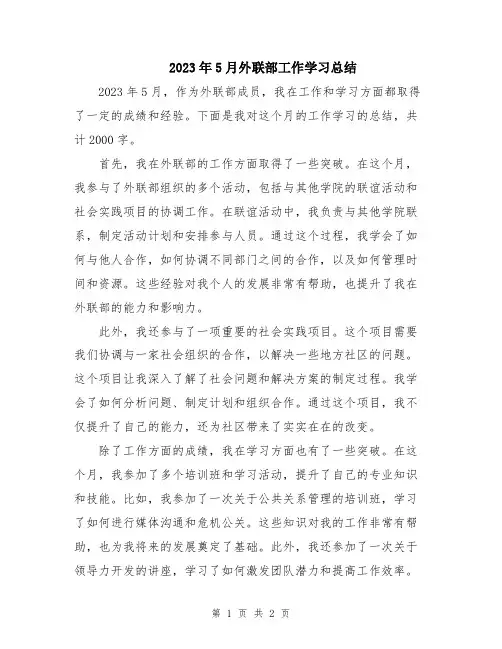 2023年5月外联部工作学习总结

2023年5月，作为外联部成员，我在工作和学习方面都取得了一定的成绩和经验。下面是我对这个月的工作学习的总结，共计2000字。

首先，我在外联部的工作方面取得了一些突破。在这个月，我参与了外联部组织的多个活动，包括与其他学院的联谊活动和社会实践项目的协调工作。在联谊活动中，我负责与其他学院联系，制定活动计划和安排参与人员。通过这个过程，我学会了如何与他人合作，如何协调不同部门之间的合作，以及如何管理时间和资源。这些经验对我个人的发展非常有帮助，也提升了我在外联部的能力和影响力。

此外，我还参与了一项重要的社会实践项目。这个项目需要我们协调与一家社会组织的合作，以解决一些地方社区的问题。这个项目让我深入了解了社会问题和解决方案的制定过程。我学会了如何分析问题、制定计划和组织合作。通过这个项目，我不仅提升了自己的能力，还为社区带来了实实在在的改变。

除了工作方面的成绩，我在学习方面也有了一些突破。在这个月，我参加了多个培训班和学习活动，提升了自己的专业知识和技能。比如，我参加了一次关于公共关系管理的培训班，学习了如何进行媒体沟通和危机公关。这些知识对我的工作非常有帮助，也为我将来的发展奠定了基础。此外，我还参加了一次关于领导力开发的讲座，学习了如何激发团队潜力和提高工作效率。

第 1 页 共 2 页